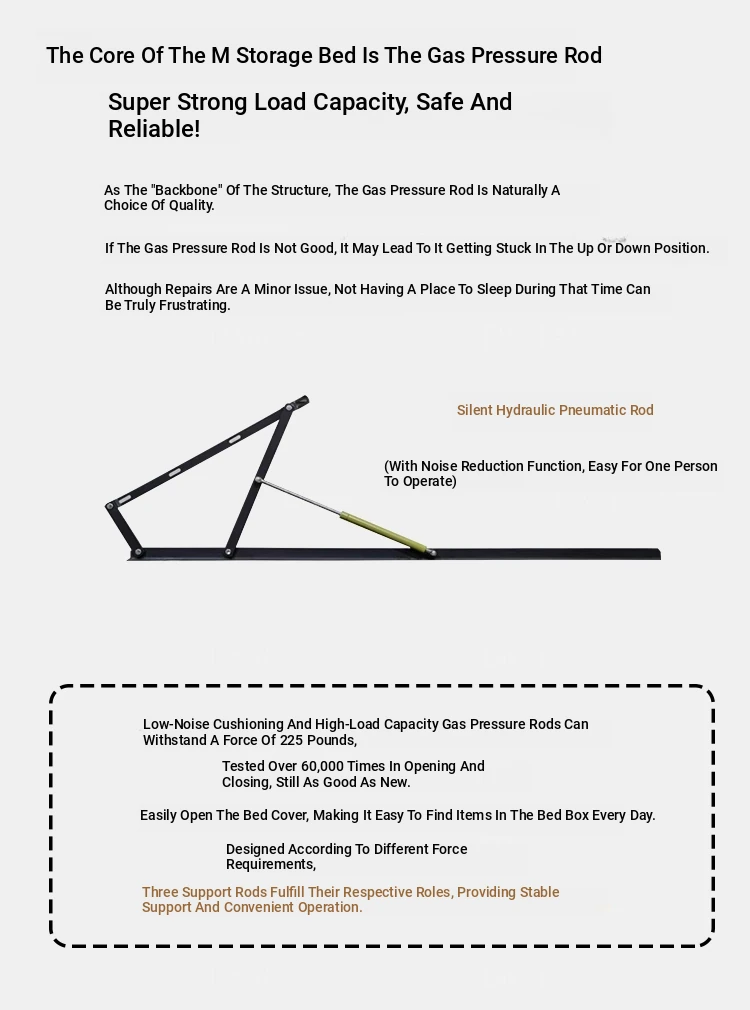 The Core Of The M Storage Bed Is The Gas Pressure Rod

Super Strong Load Capacity, Safe And Reliable!

As The "Backbone" Of The Structure, The Gas Pressure Rod Is Naturally A Choice Of Quality.

If The Gas Pressure Rod Is Not Good, It May Lead To It Getting Stuck In The Up Or Down Position.

Although Repairs Are A Minor Issue, Not Having A Place To Sleep During That Time Can Be Truly Frustrating.

Silent Hydraulic Pneumatic Rod

(With Noise Reduction Function, Easy For One Person To Operate)

Low-Noise Cushioning And High-Load Capacity Gas Pressure Rods Can Withstand A Force Of 225 Pounds,

Tested Over 60,000 Times In Opening And Closing, Still As Good As New.

Easily Open The Bed Cover, Making It Easy To Find Items In The Bed Box Every Day.

Designed According To Different Force Requirements,

Three Support Rods Fulfill Their Respective Roles, Providing Stable Support And Convenient Operation.